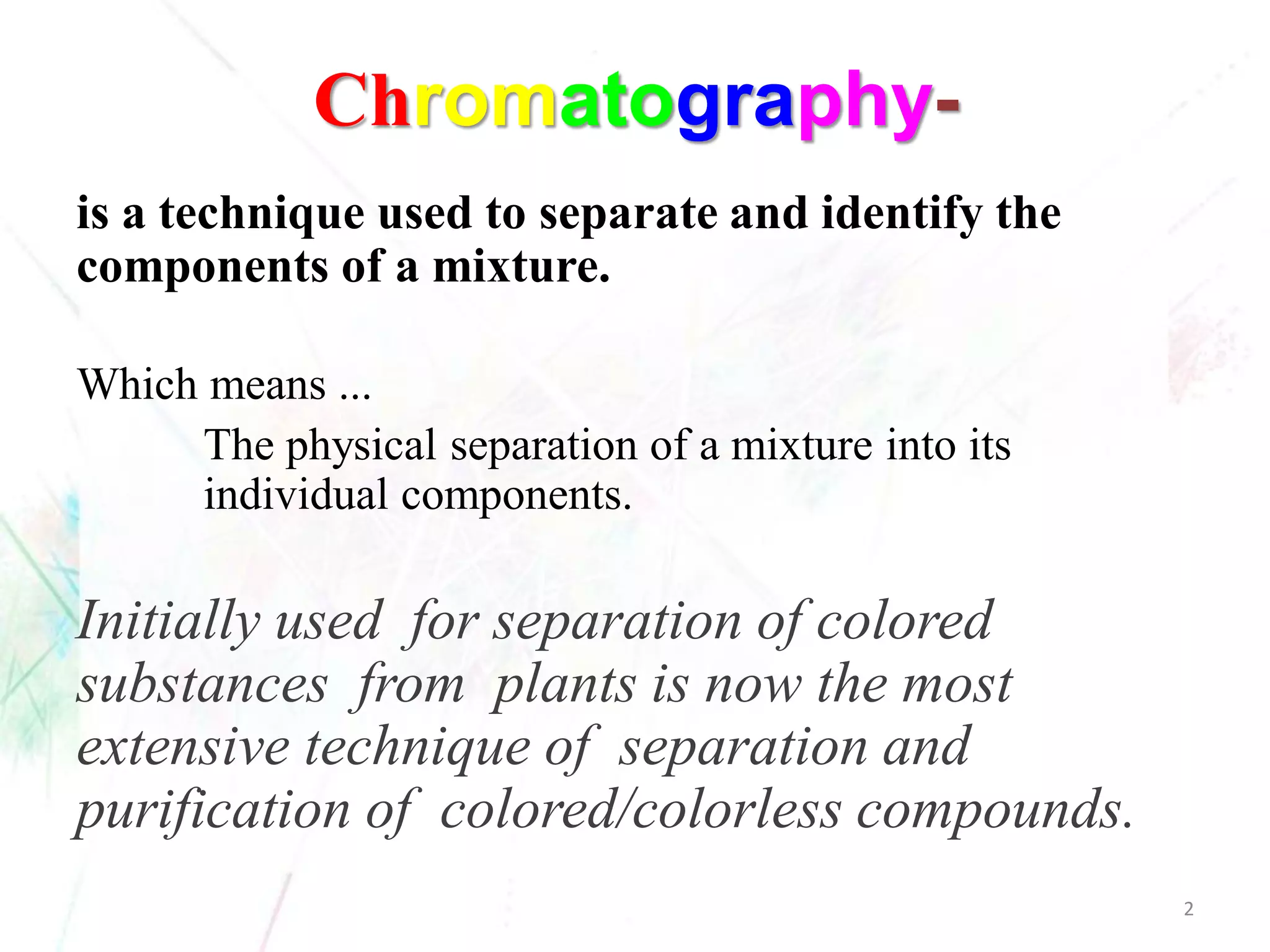 Chromatography-

is a technique used to separate and identify the components of a mixture.

Which means ...

The physical separation of a mixture into its individual components.

Initially used for separation of colored substances from plants is now the most extensive technique of separation and purification of colored/colorless compounds.

2